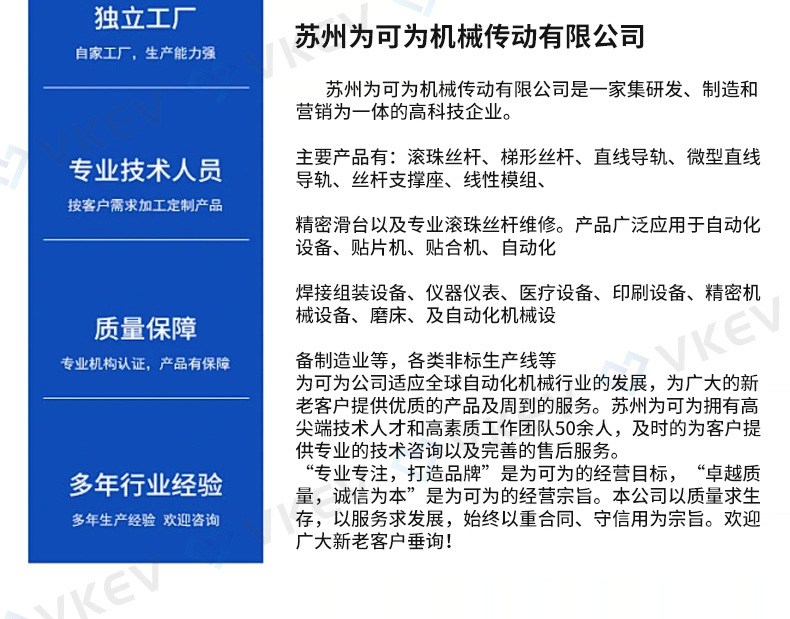 独立工厂
自家工厂，生产能力强

专业技术人员
按客户需求加工定制产品

质量保障
专业机构认证，产品有保障

多年行业经验
多年生产经验 欢迎咨询

苏州为可为机械传动有限公司

苏州为可为机械传动有限公司是一家集研发、制造和营销为一体的高科技企业。

主要产品有：滚珠丝杆、梯形丝杆、直线导轨、微型直线导轨、丝杆支撑座、线性模组、

精密滑台以及专业滚珠丝杆维修。产品广泛应用于自动化设备、贴片机、贴合机、自动化

焊接组装设备、仪器仪表、医疗设备、印刷设备、精密机械设备、磨床、及自动化机械设

备制造业等，各类非标生产线等
为可为公司适应全球自动化机械行业的发展，为广大的新老客户提供优质的产品及周到的服务。苏州为可为拥有高尖端技术人才和高素质工作团队50余人，及时的为客户提供专业的技术咨询以及完善的售后服务。
“专业专注，打造品牌”是为可为的经营目标，“卓越质量，诚信为本”是为可为的经营宗旨。本公司以质量求生存，以服务求发展，始终以重合同、守信用为宗旨。欢迎广大新老客户垂询！

VKEV